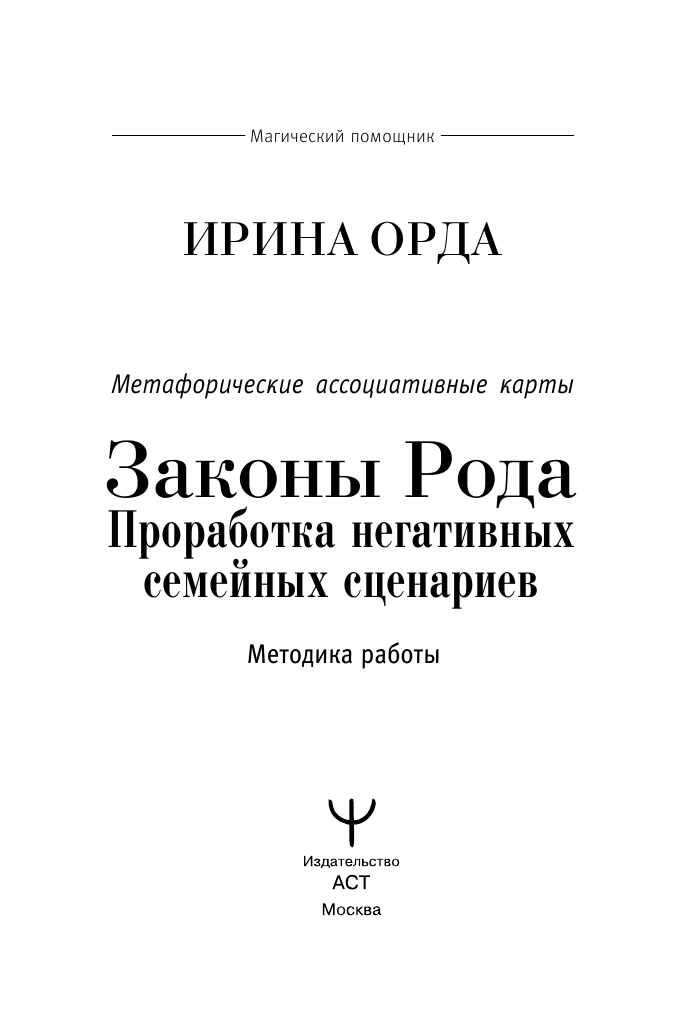 Магический помощник

ИРИНА ОРДА

Метафорические ассоциативные карты

Законы Рода
Проработка негативных семейных сценариев

Методика работы

Издательство
АСТ
Москва